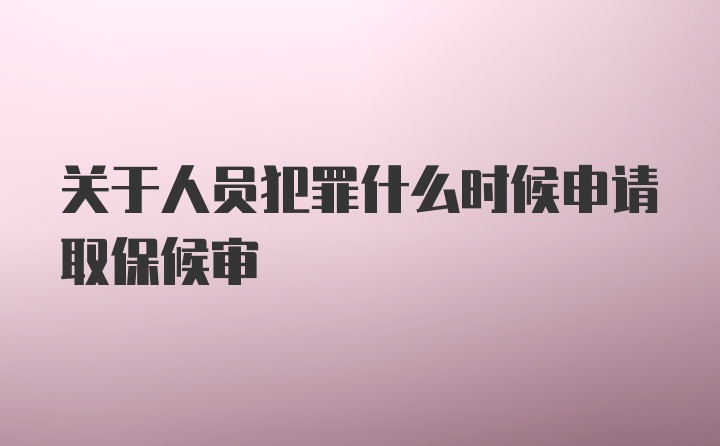 关于人员犯罪什么时候申请取保候审